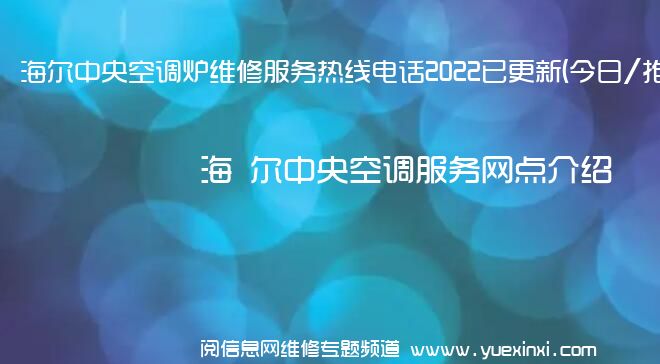 海尔中央空调炉维修服务热线电话2022已更新(今日/推

海 尔中央空调服务网点介绍

阅信息网维修专题频道 www.yuexinxi.com